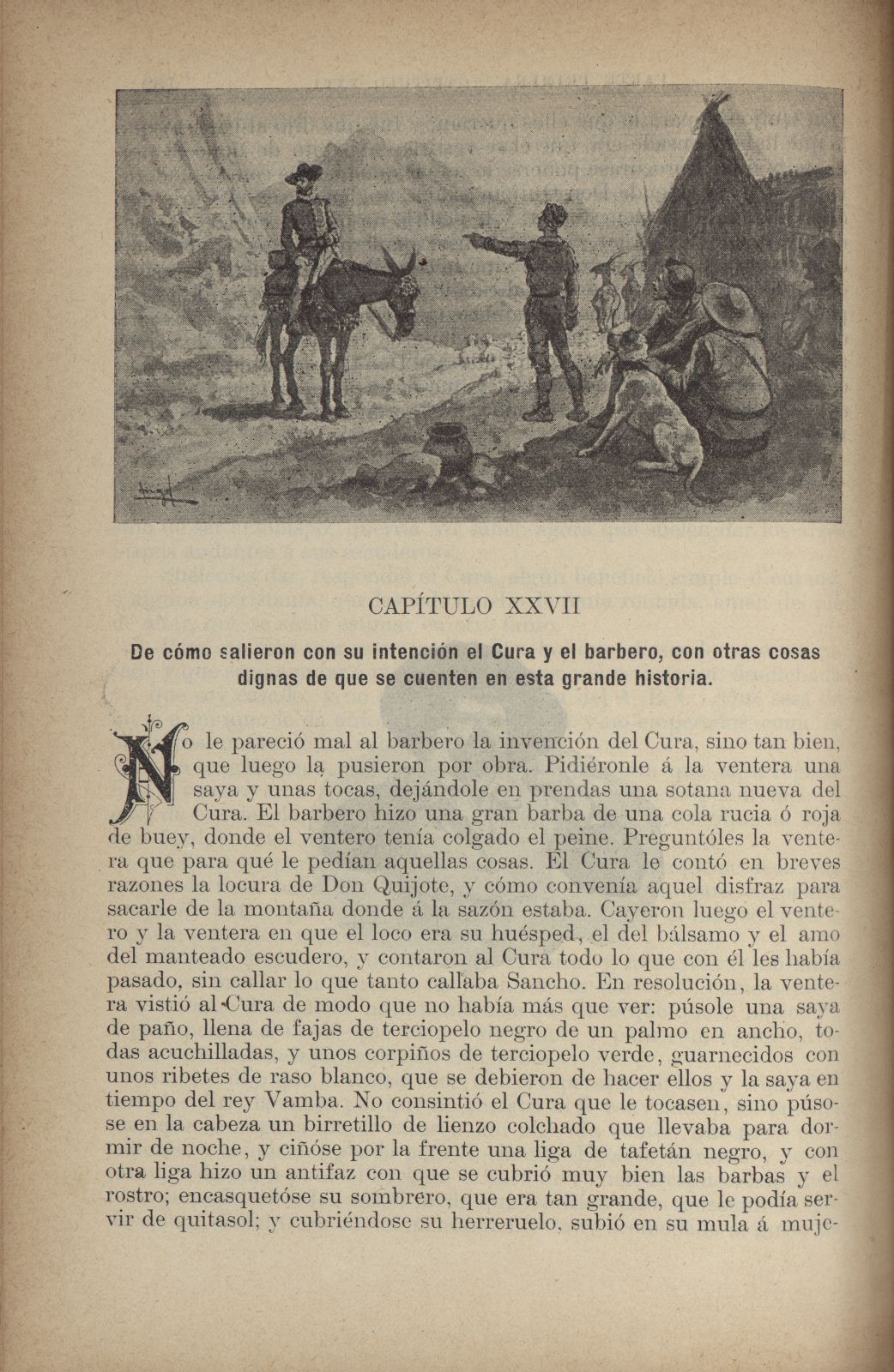 CAPÍTULO XXVII

De cómo salieron con su intención el Cura y el barbero, con otras cosas dignas de que se cuenten en esta grande historia.

No le pareció mal al barbero la invención del Cura, sino tan bien, que luego la pusieron por obra. Pidiéronle á la ventera una saya y unas tocas, dejándole en prendas una sotana nueva del Cura. El barbero hizo una gran barba de una cola rucia ó roja de buey, donde el ventero tenía colgado el peine. Preguntóles la ventera que para qué le pedían aquellas cosas. El Cura le contó en breves razones la locura de Don Quijote, y cómo convenía aquel disfraz para sacarle de la montaña donde á la sazón estaba. Cayeron luego el ventero y la ventera en que el loco era su huésped, el del bálsamo y el amo del manteado escudero, y contaron al Cura todo lo que con él les había pasado, sin callar lo que tanto callaba Sancho. En resolución, la ventera vistió al Cura de modo que no había más que ver: púsole una saya de paño, llena de fajas de terciopelo negro de un palmo en ancho, todas acuchilladas, y unos corpiños de terciopelo verde, guarnecidos con unos ribetes de raso blanco, que se debieron de hacer ellos y la saya en tiempo del rey Vamba. No consintió el Cura que le tocasen, sino púsose en la cabeza un birretillo de lienzo colchado que llevaba para dormir de noche, y ciñóse por la frente una liga de tafetán negro, y con otra liga hizo un antifaz con que se cubrió muy bien las barbas y el rostro; encasquetóse su sombrero, que era tan grande, que le podía servir de quitasol; y cubriéndose su herreruelo, subió en su mula á muje-